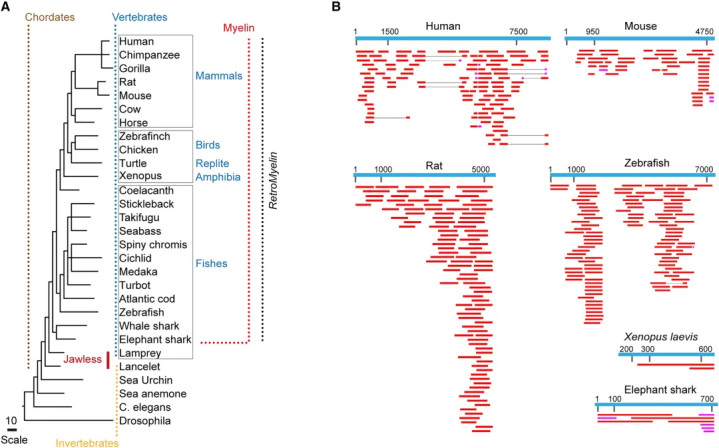 A

Chordates

Vertebrates

Myelin

Human
Chimpanzee
Gorilla
Rat
Mouse
Cow
Horse

Mammals

Zebrafinch
Chicken
Turtle
Xenopus

Birds
Replite
Amphibia

Coelacanth
Stickleback
Takifugu
Seabass
Spiny chromis
Cichlid
Medaka
Turbot
Atlantic cod
Zebrafish
Whale shark
Elephant shark
Lamprey

Fishes

RetroMyelin

Jawless

Lancelet
Sea Urchin
Sea anemone
C. elegans
Drosophila

10
Scale

Invertebrates

B

Human
1 1500 7500

Mouse
1 950 4750

Rat
1 1000 5000

Zebrafish
1 1000 7000

Xenopus laevis
200 300 600

Elephant shark
1 100 700